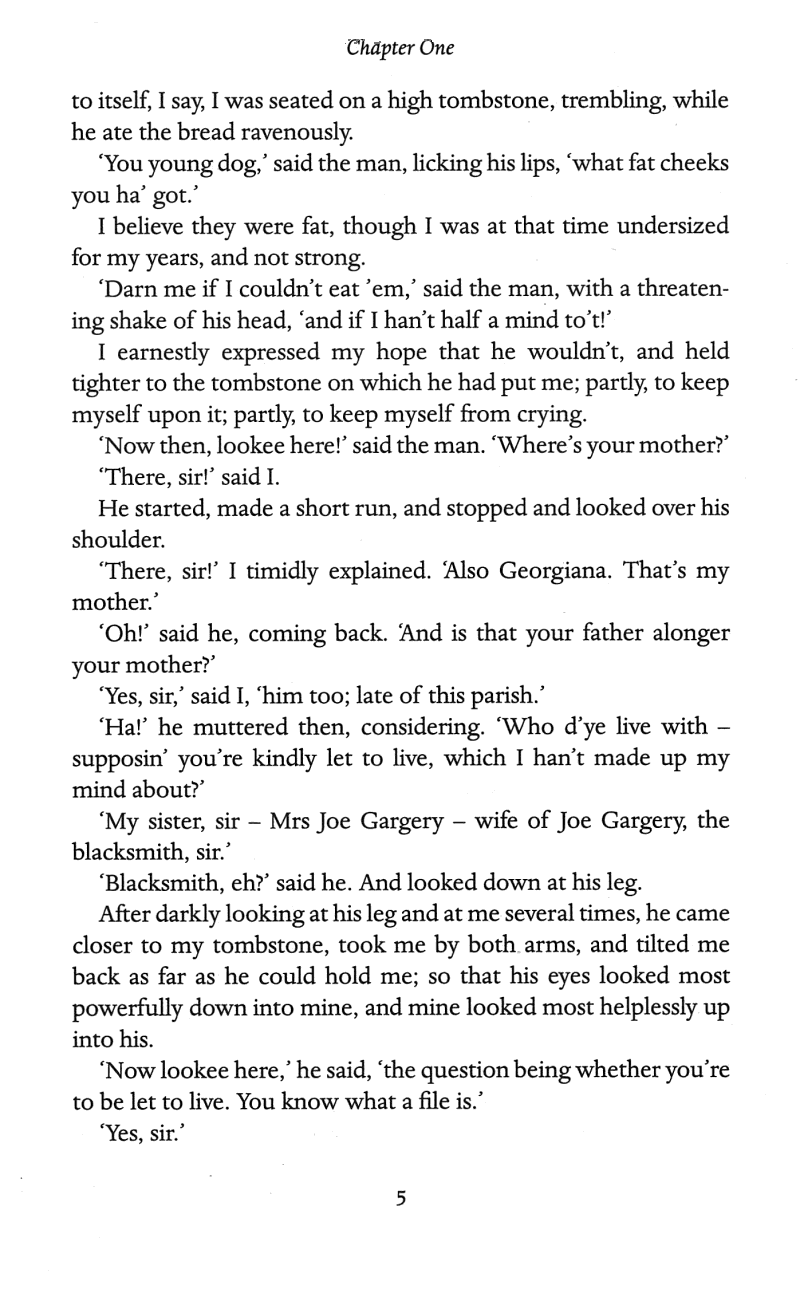 Chapter One

to itself, I say, I was seated on a high tombstone, trembling, while he ate the bread ravenously.

'You young dog,' said the man, licking his lips, 'what fat cheeks you ha' got.'

I believe they were fat, though I was at that time undersized for my years, and not strong.

'Darn me if I couldn't eat 'em,' said the man, with a threatening shake of his head, 'and if I han't half a mind to't!'

I earnestly expressed my hope that he wouldn't, and held tighter to the tombstone on which he had put me; partly, to keep myself upon it; partly, to keep myself from crying.

'Now then, lookee here!' said the man. 'Where's your mother?'

'There, sir!' said I.

He started, made a short run, and stopped and looked over his shoulder.

'There, sir!' I timidly explained. 'Also Georgiana. That's my mother.'

'Oh!' said he, coming back. 'And is that your father alonger your mother?'

'Yes, sir,' said I, 'him too; late of this parish.'

'Ha!' he muttered then, considering. 'Who d'ye live with – supposin' you're kindly let to live, which I han't made up my mind about?'

'My sister, sir – Mrs Joe Gargery – wife of Joe Gargery, the blacksmith, sir.'

'Blacksmith, eh?' said he. And looked down at his leg.

After darkly looking at his leg and at me several times, he came closer to my tombstone, took me by both arms, and tilted me back as far as he could hold me; so that his eyes looked most powerfully down into mine, and mine looked most helplessly up into his.

'Now lookee here,' he said, 'the question being whether you're to be let to live. You know what a file is.'

'Yes, sir.'

5